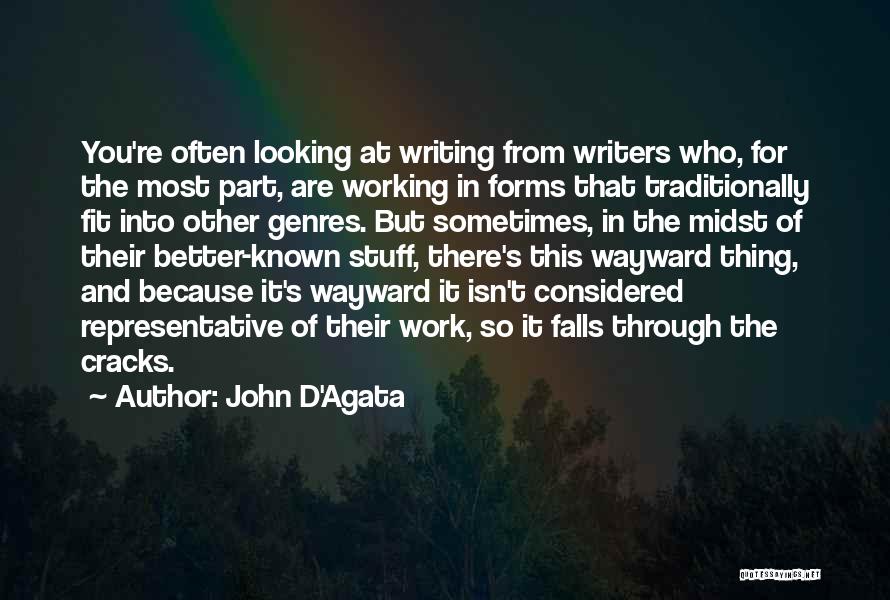 You're often looking at writing from writers who, for the most part, are working in forms that traditionally fit into other genres. But sometimes, in the midst of their better-known stuff, there's this wayward thing, and because it's wayward it isn't considered representative of their work, so it falls through the cracks.

~ Author: John D'Agata

QUOTESSAYINGS.NET